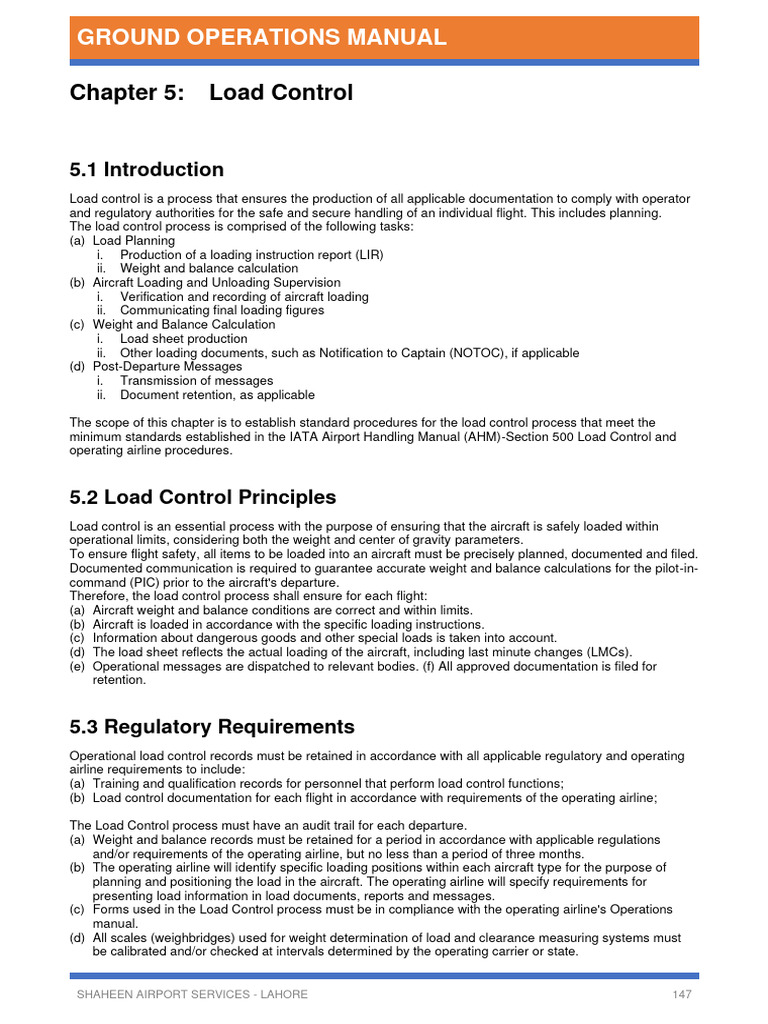 GROUND OPERATIONS MANUAL

Chapter 5: Load Control

5.1 Introduction

Load control is a process that ensures the production of all applicable documentation to comply with operator and regulatory authorities for the safe and secure handling of an individual flight. This includes planning.
The load control process is comprised of the following tasks:
(a) Load Planning
i. Production of a loading instruction report (LIR)
ii. Weight and balance calculation
(b) Aircraft Loading and Unloading Supervision
i. Verification and recording of aircraft loading
ii. Communicating final loading figures
(c) Weight and Balance Calculation
i. Load sheet production
ii. Other loading documents, such as Notification to Captain (NOTOC), if applicable
(d) Post-Departure Messages
i. Transmission of messages
ii. Document retention, as applicable

The scope of this chapter is to establish standard procedures for the load control process that meet the minimum standards established in the IATA Airport Handling Manual (AHM)-Section 500 Load Control and operating airline procedures.

5.2 Load Control Principles

Load control is an essential process with the purpose of ensuring that the aircraft is safely loaded within operational limits, considering both the weight and center of gravity parameters.
To ensure flight safety, all items to be loaded into an aircraft must be precisely planned, documented and filed. Documented communication is required to guarantee accurate weight and balance calculations for the pilot-in-command (PIC) prior to the aircraft's departure.
Therefore, the load control process shall ensure for each flight:
(a) Aircraft weight and balance conditions are correct and within limits.
(b) Aircraft is loaded in accordance with the specific loading instructions.
(c) Information about dangerous goods and other special loads is taken into account.
(d) The load sheet reflects the actual loading of the aircraft, including last minute changes (LMCs).
(e) Operational messages are dispatched to relevant bodies. (f) All approved documentation is filed for retention.

5.3 Regulatory Requirements

Operational load control records must be retained in accordance with all applicable regulatory and operating airline requirements to include:
(a) Training and qualification records for personnel that perform load control functions;
(b) Load control documentation for each flight in accordance with requirements of the operating airline;

The Load Control process must have an audit trail for each departure.
(a) Weight and balance records must be retained for a period in accordance with applicable regulations and/or requirements of the operating airline, but no less than a period of three months.
(b) The operating airline will identify specific loading positions within each aircraft type for the purpose of planning and positioning the load in the aircraft. The operating airline will specify requirements for presenting load information in load documents, reports and messages.
(c) Forms used in the Load Control process must be in compliance with the operating airline's Operations manual.
(d) All scales (weighbridges) used for weight determination of load and clearance measuring systems must be calibrated and/or checked at intervals determined by the operating carrier or state.

SHAHEEN AIRPORT SERVICES - LAHORE 147